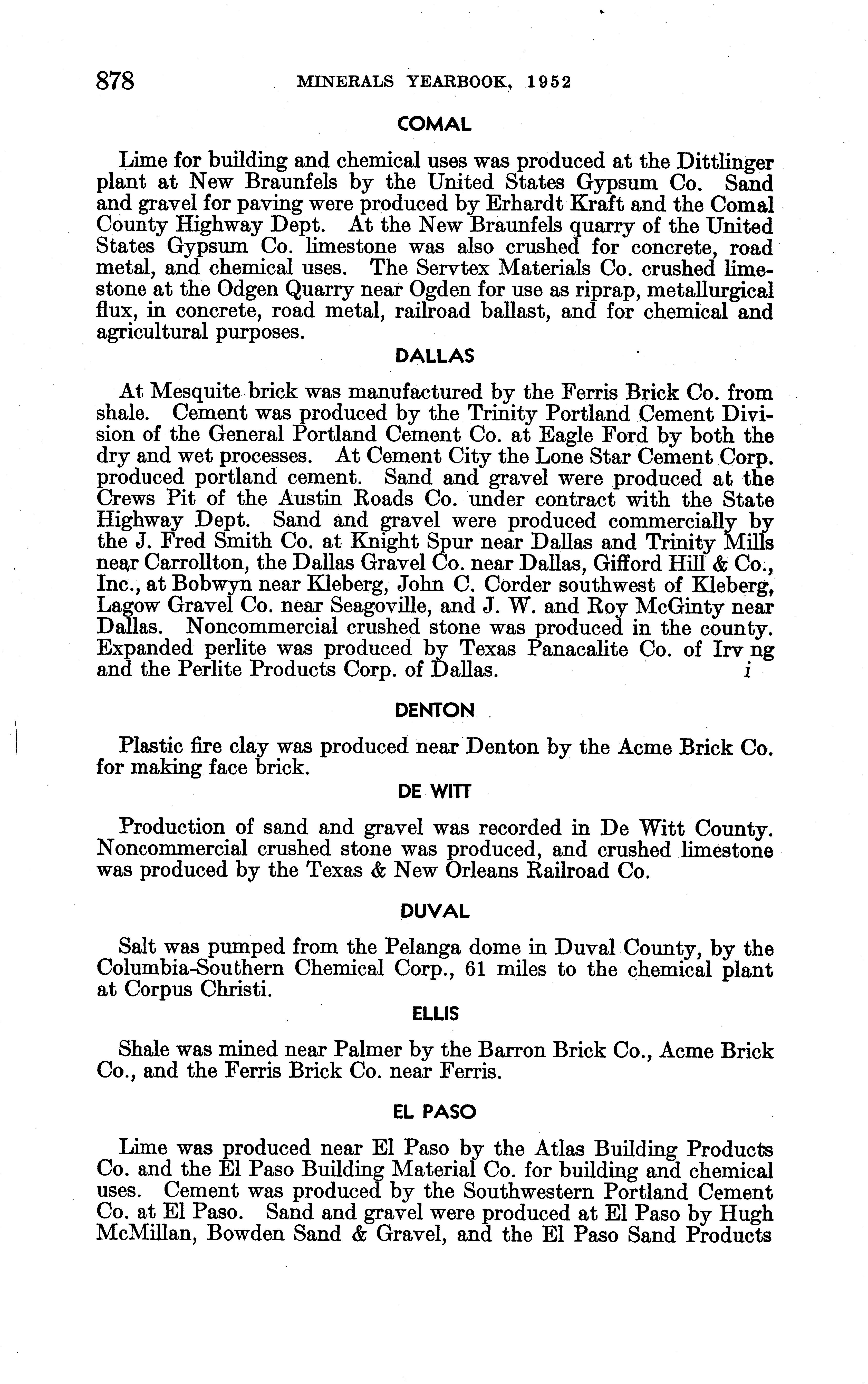 878 MINERALS YEARBOOK, 1952

COMAL

Lime for building and chemical uses was produced at the Dittlinger plant at New Braunfels by the United States Gypsum Co. Sand and gravel for paving were produced by Erhardt Kraft and the Comal County Highway Dept. At the New Braunfels quarry of the United States Gypsum Co. limestone was also crushed for concrete, road metal, and chemical uses. The Servtex Materials Co. crushed limestone at the Odgen Quarry near Ogden for use as riprap, metallurgical flux, in concrete, road metal, railroad ballast, and for chemical and agricultural purposes.

DALLAS

At Mesquite brick was manufactured by the Ferris Brick Co. from shale. Cement was produced by the Trinity Portland Cement Division of the General Portland Cement Co. at Eagle Ford by both the dry and wet processes. At Cement City the Lone Star Cement Corp. produced portland cement. Sand and gravel were produced at the Crews Pit of the Austin Roads Co. under contract with the State Highway Dept. Sand and gravel were produced commercially by the J. Fred Smith Co. at Knight Spur near Dallas and Trinity Mills near Carrollton, the Dallas Gravel Co. near Dallas, Gifford Hill & Co., Inc., at Bobwyn near Kleberg, John C. Corder southwest of Kleberg, Lagow Gravel Co. near Seagoville, and J. W. and Roy McGinty near Dallas. Noncommercial crushed stone was produced in the county. Expanded perlite was produced by Texas Panacalite Co. of Irv ng and the Perlite Products Corp. of Dallas. i

DENTON

Plastic fire clay was produced near Denton by the Acme Brick Co. for making face brick.

DE WITT

Production of sand and gravel was recorded in De Witt County. Noncommercial crushed stone was produced, and crushed limestone was produced by the Texas & New Orleans Railroad Co.

DUVAL

Salt was pumped from the Pelanga dome in Duval County, by the Columbia-Southern Chemical Corp., 61 miles to the chemical plant at Corpus Christi.

ELLIS

Shale was mined near Palmer by the Barron Brick Co., Acme Brick Co., and the Ferris Brick Co. near Ferris.

EL PASO

Lime was produced near El Paso by the Atlas Building Products Co. and the El Paso Building Material Co. for building and chemical uses. Cement was produced by the Southwestern Portland Cement Co. at El Paso. Sand and gravel were produced at El Paso by Hugh McMillan, Bowden Sand & Gravel, and the El Paso Sand Products